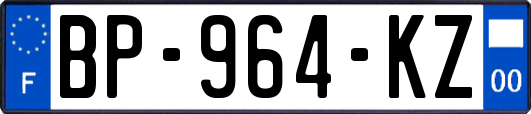 F
BP-964-KZ
00